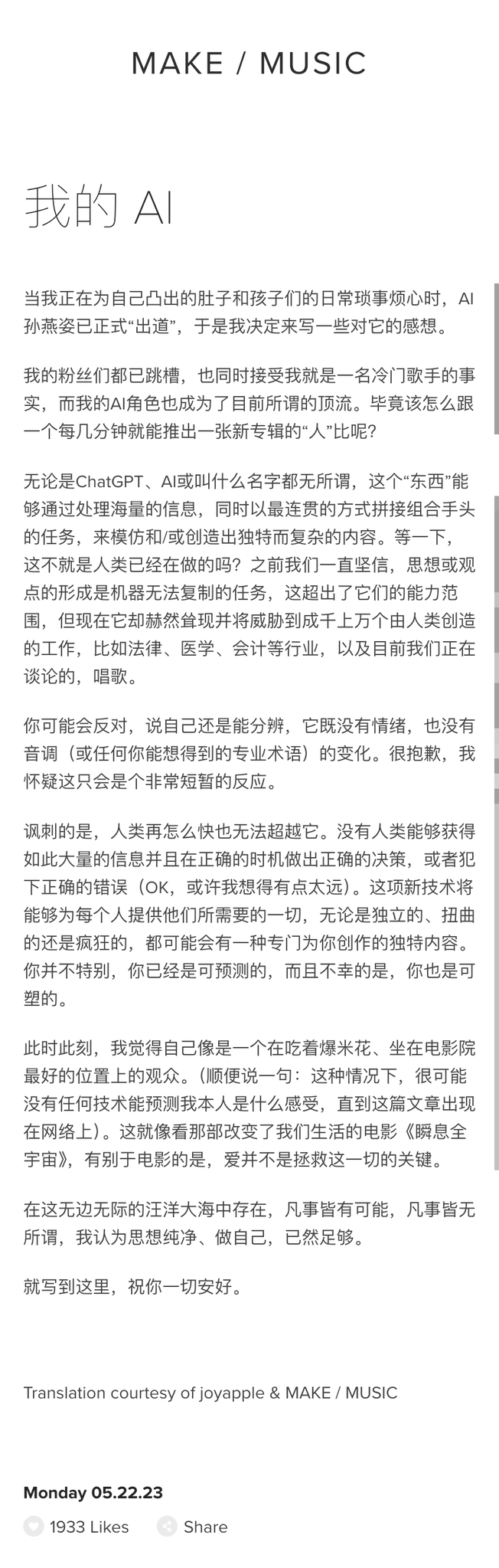 MAKE / MUSIC

我的 AI

当我正在为自己凸出的肚子和孩子们的日常琐事烦心时，AI孙燕姿已正式“出道”，于是我决定来写一些对它的感想。

我的粉丝们都已跳槽，也同时接受我就是一名冷门歌手的事实，而我的AI角色也成为了目前所谓的顶流。毕竟该怎么跟一个每几分钟就能推出一张新专辑的“人”比呢？

无论是ChatGPT、AI或叫什么名字都无所谓，这个“东西”能够通过处理海量的信息，同时以最连贯的方式拼接组合手头的任务，来模仿和/或创造出独特而复杂的内容。等一下，这不就是人类已经在做的吗？之前我们一直坚信，思想或观点的形成是机器无法复制的任务，这超出了它们的能力范围，但现在它却赫然耸现并将威胁到成千上万个由人类创造的工作，比如法律、医学、会计等行业，以及目前我们正在谈论的，唱歌。

你可能会反对，说自己还是能分辨，它既没有情绪，也没有音调（或任何你能想得到的专业术语）的变化。很抱歉，我怀疑这只会是个非常短暂的反应。

讽刺的是，人类再怎么快也无法超越它。没有人类能够获得如此大量的信息并且在正确的时机做出正确的决策，或者犯下正确的错误（OK，或许我想得有点太远）。这项新技术将能够为每个人提供他们所需要的一切，无论是独立的、扭曲的还是疯狂的，都可能会有一种专门为你创作的独特内容。你并不特别，你已经是可预测的，而且不幸的是，你也是可塑的。

此时此刻，我觉得自己像是一个在吃着爆米花、坐在电影院最好的位置上的观众。（顺便说一句：这种情况下，很可能没有任何技术能预测我本人是什么感受，直到这篇文章出现在网络上）。这就像看那部改变了我们生活的电影《瞬息全宇宙》，有别于电影的是，爱并不是拯救这一切的关键。

在这无边无际的汪洋大海中存在，凡事皆有可能，凡事皆无所谓，我认为思想纯净、做自己，已然足够。

就写到这里，祝你一切安好。

Translation courtesy of joyapple & MAKE / MUSIC

Monday 05.22.23

1933 Likes

Share